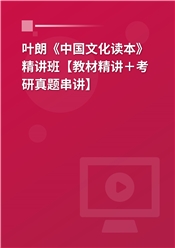 叶朗《中国文化读本》精讲班【教材精讲＋考研真题串讲】